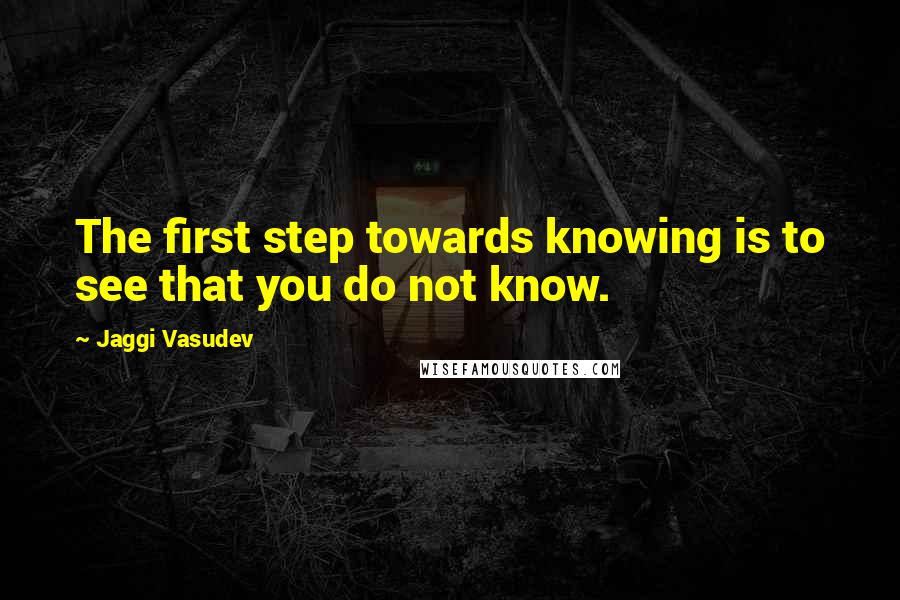 The first step towards knowing is to see that you do not know.

~ Jaggi Vasudev

WISEFAMOUSQUOTES.COM